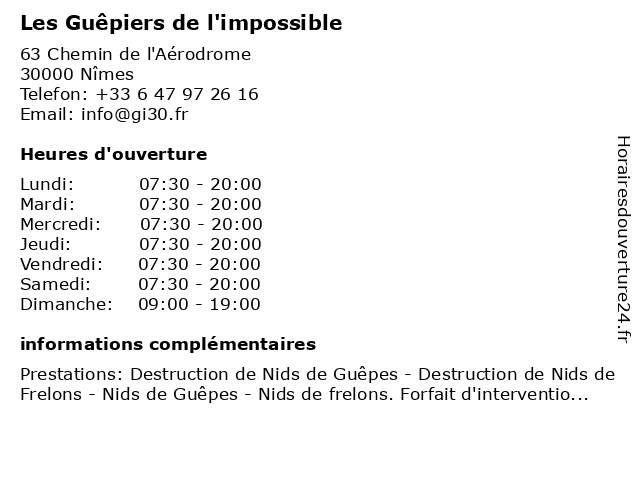 Les Guêpiers de l'impossible

63 Chemin de l'Aérodrome
30000 Nîmes
Telefon: +33 6 47 97 26 16
Email: info@gi30.fr

Heures d'ouverture

Lundi: 07:30 - 20:00
Mardi: 07:30 - 20:00
Mercredi: 07:30 - 20:00
Jeudi: 07:30 - 20:00
Vendredi: 07:30 - 20:00
Samedi: 07:30 - 20:00
Dimanche: 09:00 - 19:00

informations complémentaires

Prestations: Destruction de Nids de Guêpes - Destruction de Nids de Frelons - Nids de Guêpes - Nids de frelons. Forfait d'interventio...

Horairesdouverture24.fr